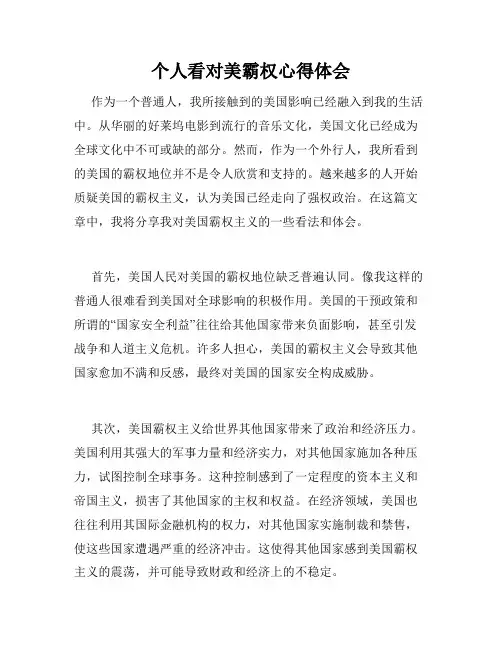 个人看对美霸权心得体会

作为一个普通人，我所接触到的美国影响已经融入到我的生活中。从华丽的好莱坞电影到流行的音乐文化，美国文化已经成为全球文化中不可或缺的部分。然而，作为一个外行人，我所看到的美国的霸权地位并不是令人欣赏和支持的。越来越多的人开始质疑美国的霸权主义，认为美国已经走向了强权政治。在这篇文章中，我将分享我对美国霸权主义的一些看法和体会。

首先，美国人民对美国的霸权地位缺乏普遍认同。像我这样的普通人很难看到美国对全球影响的积极作用。美国的干预政策和所谓的“国家安全利益”往往给其他国家带来负面影响，甚至引发战争和人道主义危机。许多人担心，美国的霸权主义会导致其他国家愈加不满和反感，最终对美国的国家安全构成威胁。

其次，美国霸权主义给世界其他国家带来了政治和经济压力。美国利用其强大的军事力量和经济实力，对其他国家施加各种压力，试图控制全球事务。这种控制感到了一定程度的资本主义和帝国主义，损害了其他国家的主权和权益。在经济领域，美国也往往利用其国际金融机构的权力，对其他国家实施制裁和禁售，使这些国家遭遇严重的经济冲击。这使得其他国家感到美国霸权主义的震荡，并可能导致财政和经济上的不稳定。